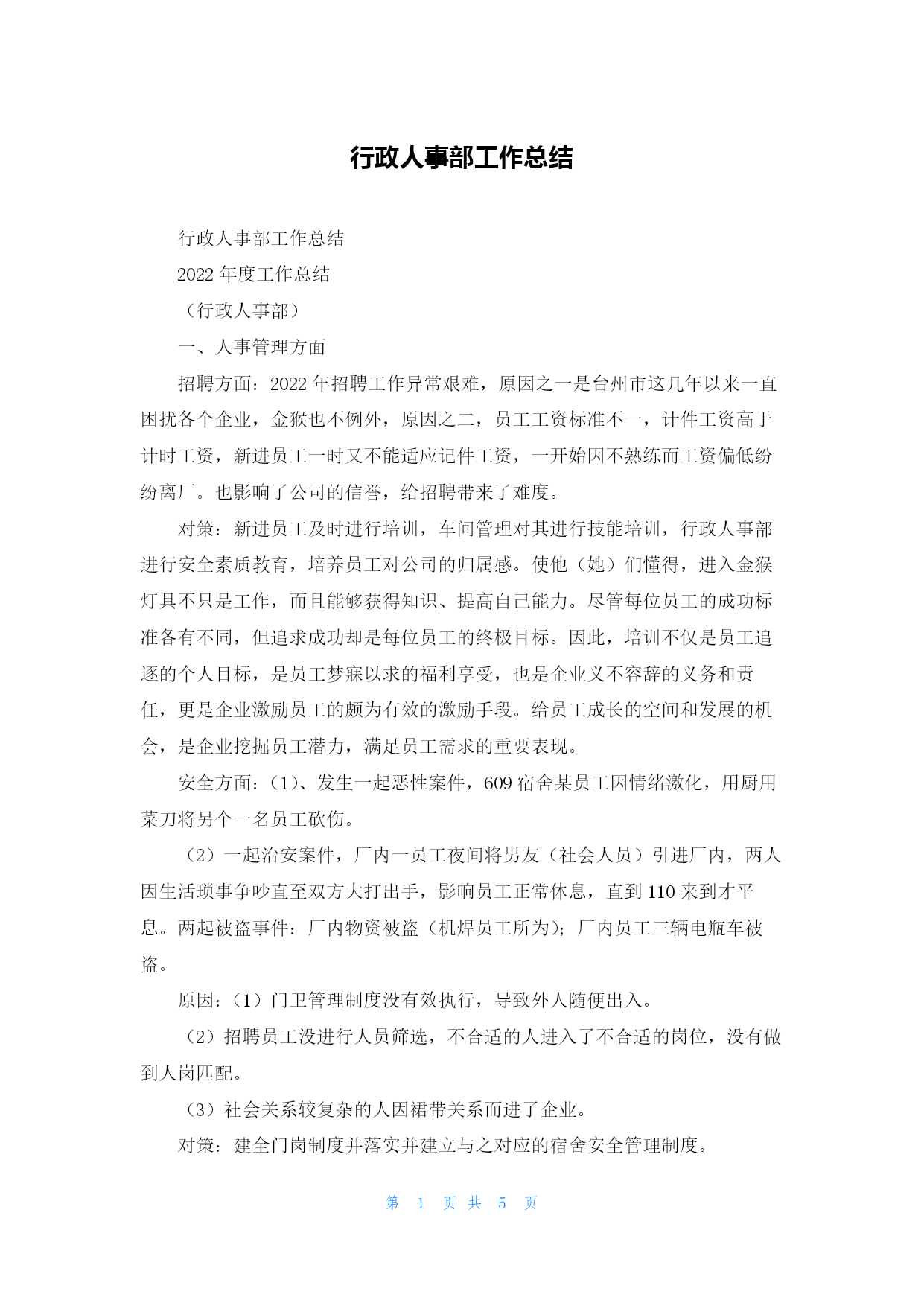 行政人事部工作总结

行政人事部工作总结

2022 年度工作总结

（行政人事部）

一、人事管理方面

招聘方面：2022 年招聘工作异常艰难，原因之一是台州市这几年以来一直困扰各个企业，金猴也不例外，原因之二，员工工资标准不一，计件工资高于计时工资，新进员工一时又不能适应记件工资，一开始因不熟练而工资偏低纷纷离厂。也影响了公司的信誉，给招聘带来了难度。

对策：新进员工及时进行培训，车间管理对其进行技能培训，行政人事部进行安全素质教育，培养员工对公司的归属感。使他（她）们懂得，进入金猴灯具不只是工作，而且能够获得知识、提高自己能力。尽管每位员工的成功标准各有不同，但追求成功却是每位员工的终极目标。因此，培训不仅是员工追逐的个人目标，是员工梦寐以求的福利享受，也是企业义不容辞的义务和责任，更是企业激励员工的颇为有效的激励手段。给员工成长的空间和发展的机会，是企业挖掘员工潜力，满足员工需求的重要表现。

安全方面：（1）、发生一起恶性案件，609 宿舍某员工因情绪激化，用厨用菜刀将另个一名员工砍伤。

（2）一起治安案件，厂内一员工夜间将男友（社会人员）引进厂内，两人因生活琐事争吵直至双方大打出手，影响员工正常休息，直到 110 来到才平息。两起被盗事件：厂内物资被盗（机焊员工所为）；厂内员工三辆电瓶车被盗。

原因：（1）门卫管理制度没有效执行，导致外人随便出入。

（2）招聘员工没进行人员筛选，不合适的人进入了不合适的岗位，没有做到人岗匹配。

（3）社会关系较复杂的人因裙带关系而进了企业。

对策：建全门岗制度并落实并建立与之对应的宿舍安全管理制度。

第 1 页 共 5 页